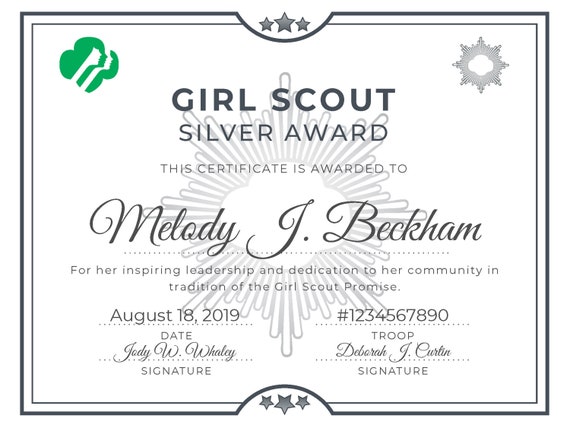 GIRL SCOUT
SILVER AWARD

THIS CERTIFICATE IS AWARDED TO

Melody J. Beckham

For her inspiring leadership and dedication to her community in tradition of the Girl Scout Promise.

August 18, 2019
DATE
Jody W. Whaley
SIGNATURE

#1234567890
TROOP
Deborah J. Curtin
SIGNATURE